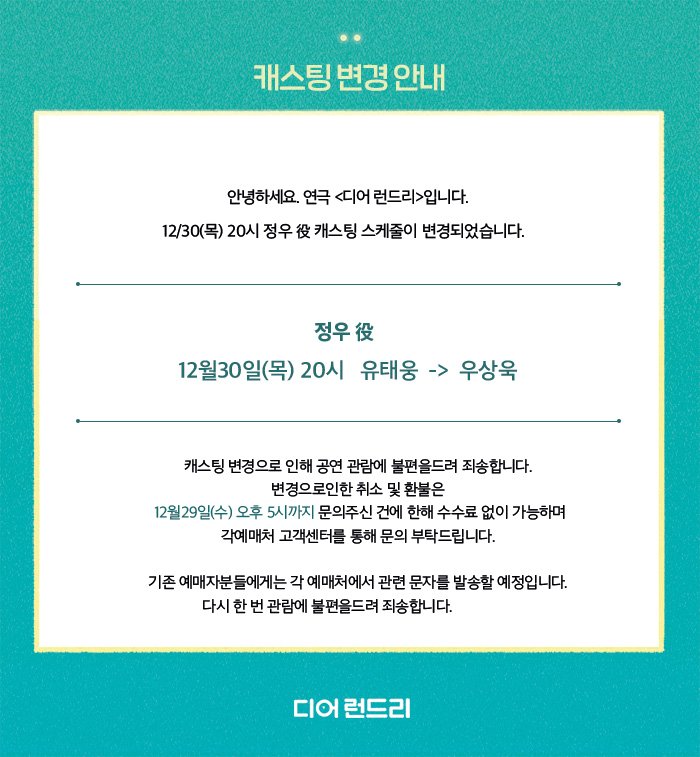 캐스팅 변경 안내

안녕하세요. 연극 <디어 런드리>입니다.
12/30(목) 20시 정우 役 캐스팅 스케줄이 변경되었습니다.

정우 役
12월30일(목) 20시 유태웅 -> 우상욱

캐스팅 변경으로 인해 공연 관람에 불편을드려 죄송합니다.
변경으로인한 취소 및 환불은
12월29일(수) 오후 5시까지 문의주신 건에 한해 수수료 없이 가능하며
각예매처 고객센터를 통해 문의 부탁드립니다.

기존 예매자분들에게는 각 예매처에서 관련 문자를 발송할 예정입니다.
다시 한 번 관람에 불편을드려 죄송합니다.

디어 런드리